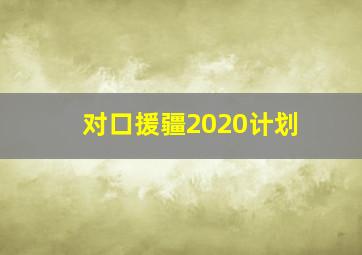 对口援疆2020计划